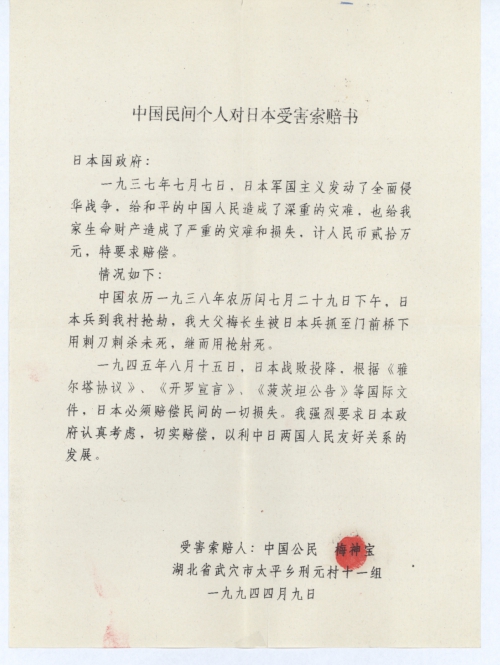 中国民间个人对日本受害索赔书

日本国政府：

一九三七年七月七日，日本军国主义发动了全面侵华战争，给和平的中国人民造成了深重的灾难，也给我家生命财产造成了严重的灾难和损失，计人民币贰拾万元，特要求赔偿。

情况如下：

中国农历一九三八年农历闰七月二十九日下午，日本兵到我村抢劫，我大父梅长生被日本兵抓至门前桥下用刺刀刺杀未死，继而用枪射死。

一九四五年八月十五日，日本战败投降，根据《雅尔塔协议》、《开罗宣言》、《菠茨坦公告》等国际文件，日本必须赔偿民间的一切损失。我强烈要求日本政府认真考虑，切实赔偿，以利中日两国人民友好关系的发展。

受害索赔人：中国公民 梅神宝
湖北省武穴市太平乡刑元村十一组
一九九四四月九日